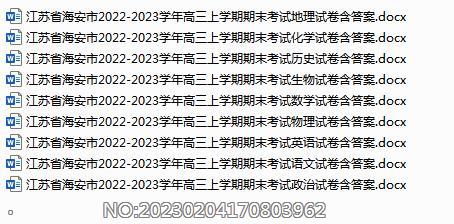 江苏省海安市2022-2023学年高三上学期期末考试地理试卷含答案.docx
江苏省海安市2022-2023学年高三上学期期末考试化学试卷含答案.docx
江苏省海安市2022-2023学年高三上学期期末考试历史试卷含答案.docx
江苏省海安市2022-2023学年高三上学期期末考试生物试卷含答案.docx
江苏省海安市2022-2023学年高三上学期期末考试数学试卷含答案.docx
江苏省海安市2022-2023学年高三上学期期末考试物理试卷含答案.docx
江苏省海安市2022-2023学年高三上学期期末考试英语试卷含答案.docx
江苏省海安市2022-2023学年高三上学期期末考试语文试卷含答案.docx
江苏省海安市2022-2023学年高三上学期期末考试政治试卷含答案.docx

NO:20230204170803962